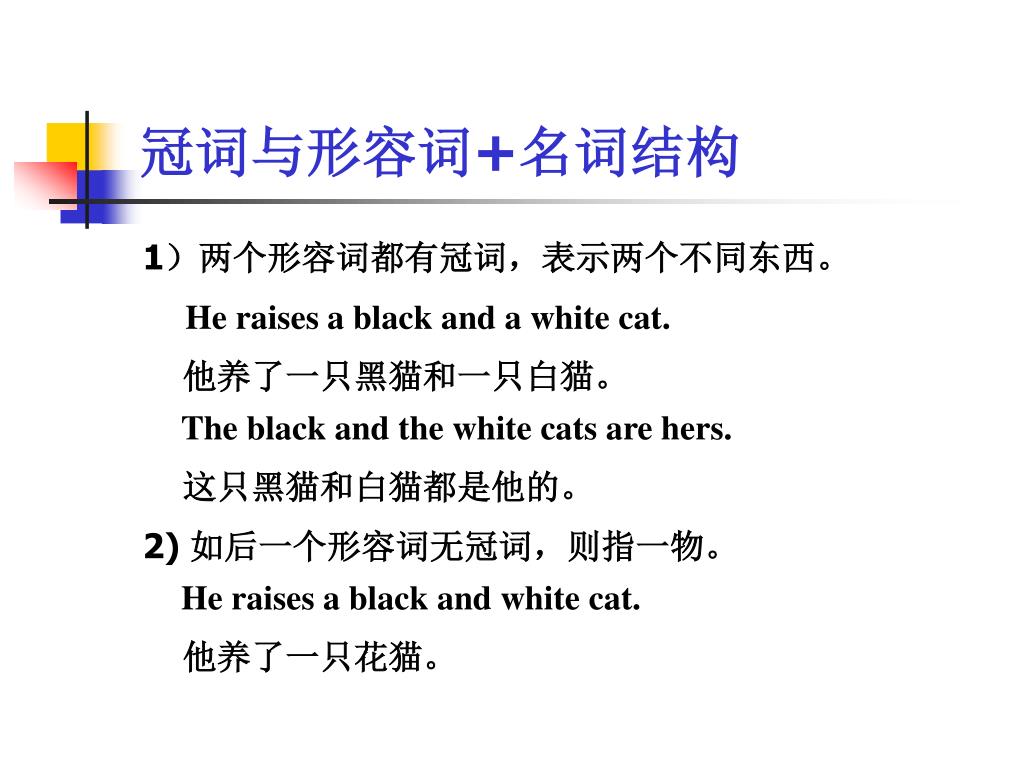 冠词与形容词+名词结构

1）两个形容词都有冠词，表示两个不同东西。

He raises a black and a white cat.

他养了一只黑猫和一只白猫。

The black and the white cats are hers.

这只黑猫和白猫都是他的。

2) 如后一个形容词无冠词，则指一物。

He raises a black and white cat.

他养了一只花猫。